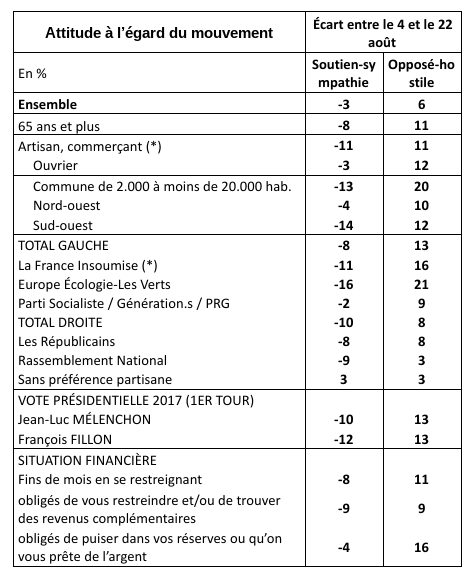 | Attitude à l'égard du mouvement | Écart entre le 4 et le 22 août | |
|---|---|---|
| En % | Soutien-sympathie | Opposé-hostile |
| **Ensemble** | -3 | 6 |
| 65 ans et plus | -8 | 11 |
| Artisan, commerçant (*) | -11 | 11 |
| Ouvrier | -3 | 12 |
| Commune de 2.000 à moins de 20.000 hab. | -13 | 20 |
| Nord-ouest | -4 | 10 |
| Sud-ouest | -14 | 12 |
| TOTAL GAUCHE | -8 | 13 |
| La France Insoumise (*) | -11 | 16 |
| Europe Écologie-Les Verts | -16 | 21 |
| Parti Socialiste / Génération.s / PRG | -2 | 9 |
| TOTAL DROITE | -10 | 8 |
| Les Républicains | -8 | 8 |
| Rassemblement National | -9 | 3 |
| Sans préférence partisane | 3 | 3 |
| VOTE PRÉSIDENTIELLE 2017 (1ER TOUR) | | |
| Jean-Luc MÉLENCHON | -10 | 13 |
| François FILLON | -12 | 13 |
| SITUATION FINANCIÈRE | | |
| Fins de mois en se restreignant | -8 | 11 |
| obligés de vous restreindre et/ou de trouver des revenus complémentaires | -9 | 9 |
| obligés de puiser dans vos réserves ou qu'on vous prête de l'argent | -4 | 16 |